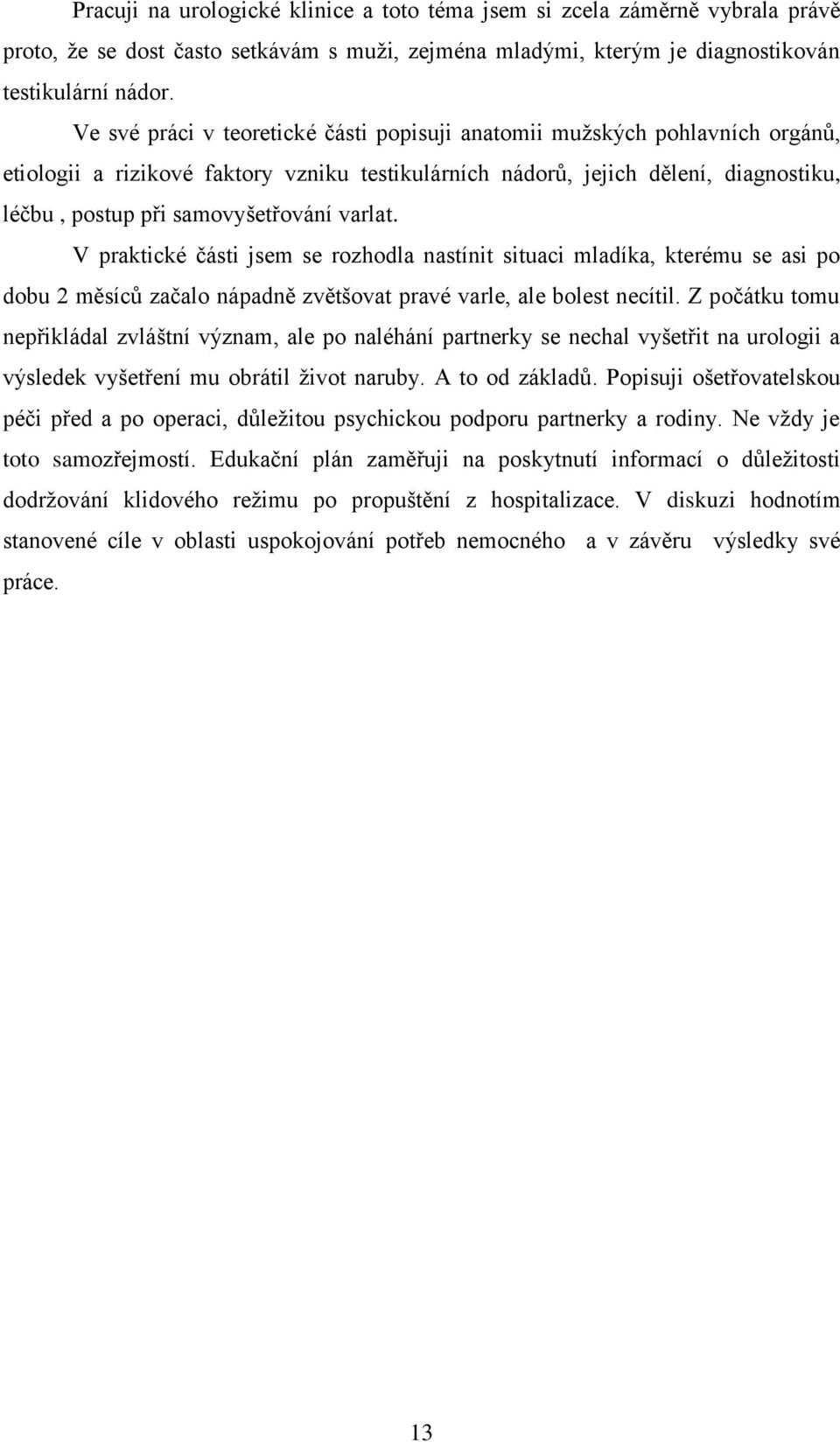 Pracuji na urologické klinice a toto téma jsem si zcela záměrně vybrala právě proto, že se dost často setkávám s muži, zejména mladými, kterým je diagnostikován testikulární nádor.

Ve své práci v teoretické části popisuji anatomii mužských pohlavních orgánů, etiologii a rizikové faktory vzniku testikulárních nádorů, jejich dělení, diagnostiku, léčbu , postup při samovyšetřování varlat.

V praktické části jsem se rozhodla nastínit situaci mladíka, kterému se asi po dobu 2 měsíců začalo nápadně zvětšovat pravé varle, ale bolest necítil. Z počátku tomu nepřikládal zvláštní význam, ale po naléhání partnerky se nechal vyšetřit na urologii a výsledek vyšetření mu obrátil život naruby. A to od základů. Popisuji ošetřovatelskou péči před a po operaci, důležitou psychickou podporu partnerky a rodiny. Ne vždy je toto samozřejmostí. Edukační plán zaměřuji na poskytnutí informací o důležitosti dodržování klidového režimu po propuštění z hospitalizace. V diskuzi hodnotím stanovené cíle v oblasti uspokojování potřeb nemocného a v závěru výsledky své práce.

13